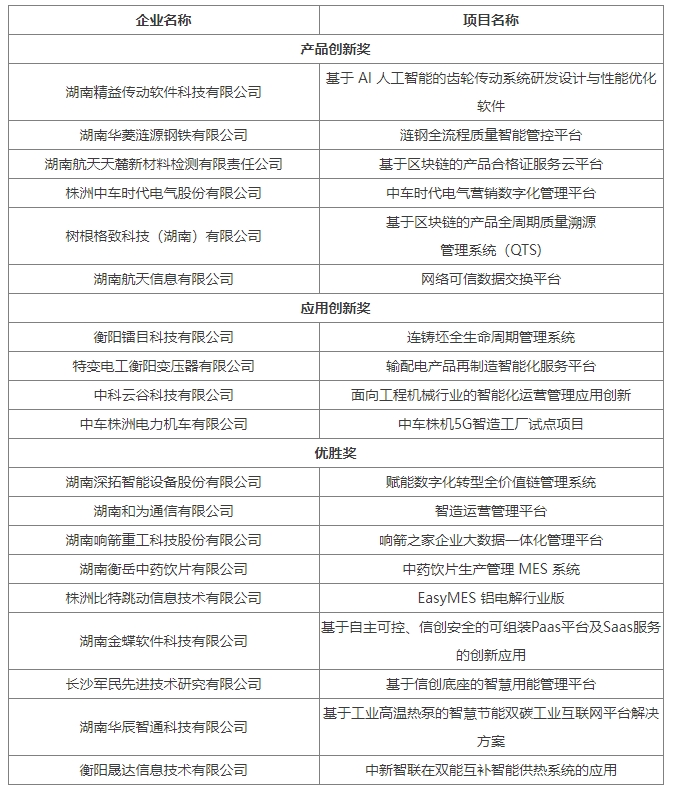 | 企业名称 | 项目名称 |
|---|---|
| 产品创新奖 | |
| 湖南精益传动软件科技有限公司 | 基于 AI 人工智能的齿轮传动系统研发设计与性能优化软件 |
| 湖南华菱涟源钢铁有限公司 | 涟钢全流程质量智能管控平台 |
| 湖南航天天麓新材料检测有限责任公司 | 基于区块链的产品合格证服务云平台 |
| 株洲中车时代电气股份有限公司 | 中车时代电气营销数字化管理平台 |
| 树根格致科技（湖南）有限公司 | 基于区块链的产品全周期质量溯源管理系统（QTS） |
| 湖南航天信息有限公司 | 网络可信数据交换平台 |
| 应用创新奖 | |
| 衡阳镭目科技有限公司 | 连铸坯全生命周期管理系统 |
| 特变电工衡阳变压器有限公司 | 输配电产品再制造智能化服务平台 |
| 中科云谷科技有限公司 | 面向工程机械行业的智能化运营管理应用创新 |
| 中车株洲电力机车有限公司 | 中车株机5G智造工厂试点项目 |
| 优胜奖 | |
| 湖南深拓智能设备股份有限公司 | 赋能数字化转型全价值链管理系统 |
| 湖南和为通信有限公司 | 智造运营管理平台 |
| 湖南响箭重工科技股份有限公司 | 响箭之家企业大数据一体化管理平台 |
| 湖南衡岳中药饮片有限公司 | 中药饮片生产管理 MES 系统 |
| 株洲比特跳动信息技术有限公司 | EasyMES 铝电解行业版 |
| 湖南金蝶软件科技有限公司 | 基于自主可控、信创安全的可组装Paas平台及Saas服务的创新应用 |
| 长沙军民先进技术研究有限公司 | 基于信创底座的智慧用能管理平台 |
| 湖南华辰智通科技有限公司 | 基于工业高温热泵的智慧节能双碳工业互联网平台解决方案 |
| 衡阳晟达信息技术有限公司 | 中新智联在双能互补智能供热系统的应用 |